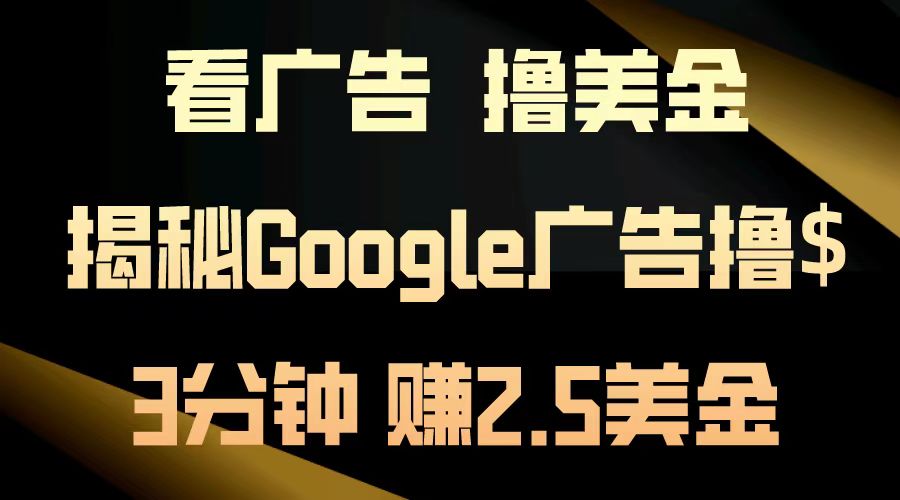 看广告 撸美金

揭秘Google广告撸$

3分钟 赚2.5美金